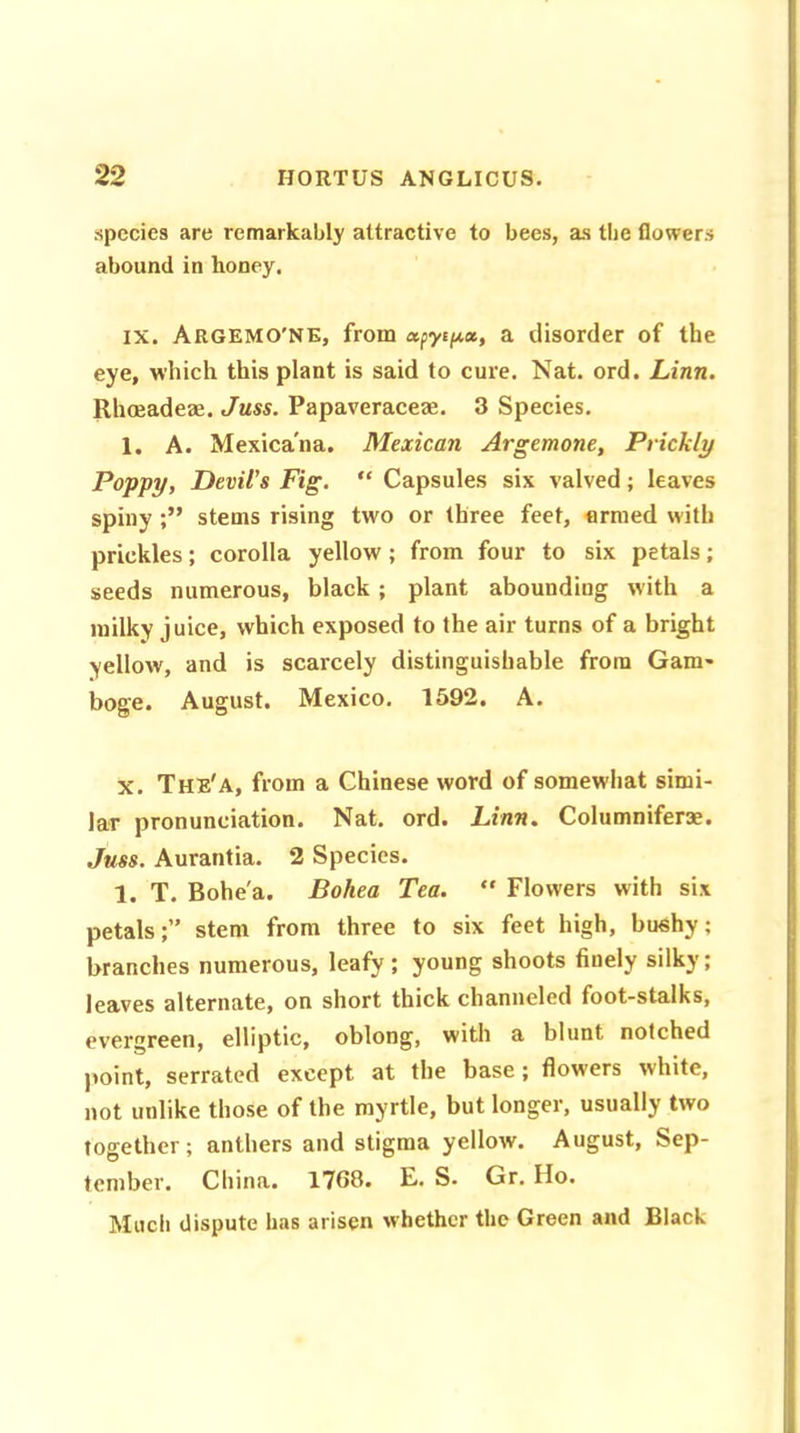 22 HORTUS ANGLICUS.

species are remarkably attractive to bees, as the flowers abound in honey.

IX. ARGEMO'NE, from αργεμα, a disorder of the eye, which this plant is said to cure. Nat. ord. Linn. Rhœadeæ. Juss. Papaveraceæ. 3 Species.

1. A. Mexica'na. Mexican Argemone, Prickly Poppy, Devil's Fig. "Capsules six valved; leaves spiny;" stems rising two or three feet, armed with prickles; corolla yellow; from four to six petals; seeds numerous, black; plant abounding with a milky juice, which exposed to the air turns of a bright yellow, and is scarcely distinguishable from Gamboge. August. Mexico. 1592. A.

X. THE'A, from a Chinese word of somewhat similar pronunciation. Nat. ord. Linn. Columniferæ. Juss. Aurantia. 2 Species.

1. T. Bohe'a. Bohea Tea. "Flowers with six petals;" stem from three to six feet high, bushy; branches numerous, leafy; young shoots finely silky; leaves alternate, on short thick channeled foot-stalks, evergreen, elliptic, oblong, with a blunt notched point, serrated except at the base; flowers white, not unlike those of the myrtle, but longer, usually two together; anthers and stigma yellow. August, September. China. 1768. E. S. Gr. Ho.

Much dispute has arisen whether the Green and Black